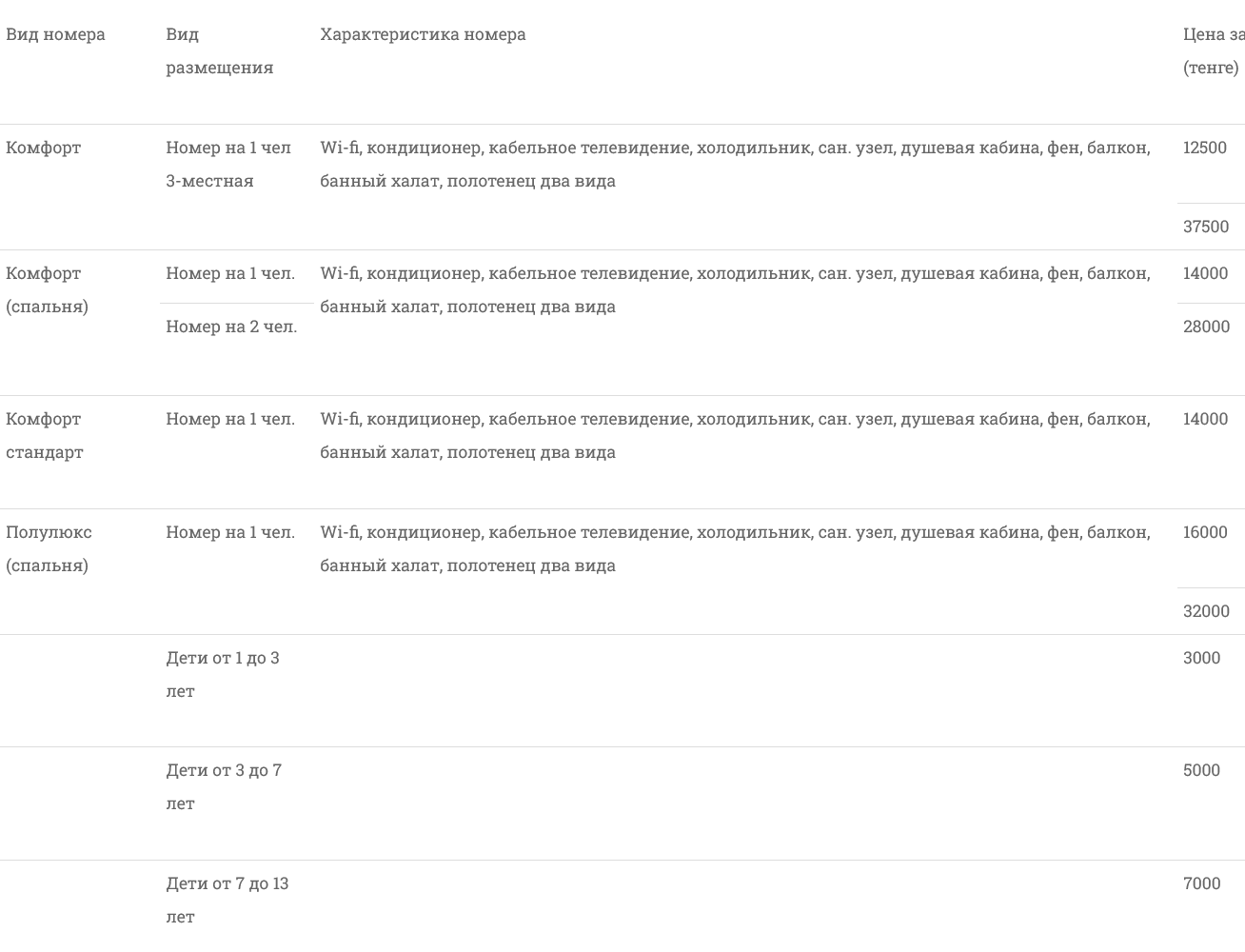 | Вид номера | Вид размещения | Характеристика номера | Цена за (тенге) |
|---|---|---|---|
| Комфорт | Номер на 1 чел 3-местная | Wi-fi, кондиционер, кабельное телевидение, холодильник, сан. узел, душевая кабина, фен, балкон, банный халат, полотенец два вида | 12500 |
| | | | 37500 |
| Комфорт (спальня) | Номер на 1 чел. | Wi-fi, кондиционер, кабельное телевидение, холодильник, сан. узел, душевая кабина, фен, балкон, банный халат, полотенец два вида | 14000 |
| | Номер на 2 чел. | | 28000 |
| Комфорт стандарт | Номер на 1 чел. | Wi-fi, кондиционер, кабельное телевидение, холодильник, сан. узел, душевая кабина, фен, балкон, банный халат, полотенец два вида | 14000 |
| Полулюкс (спальня) | Номер на 1 чел. | Wi-fi, кондиционер, кабельное телевидение, холодильник, сан. узел, душевая кабина, фен, балкон, банный халат, полотенец два вида | 16000 |
| | | | 32000 |
| | Дети от 1 до 3 лет | | 3000 |
| | Дети от 3 до 7 лет | | 5000 |
| | Дети от 7 до 13 лет | | 7000 |